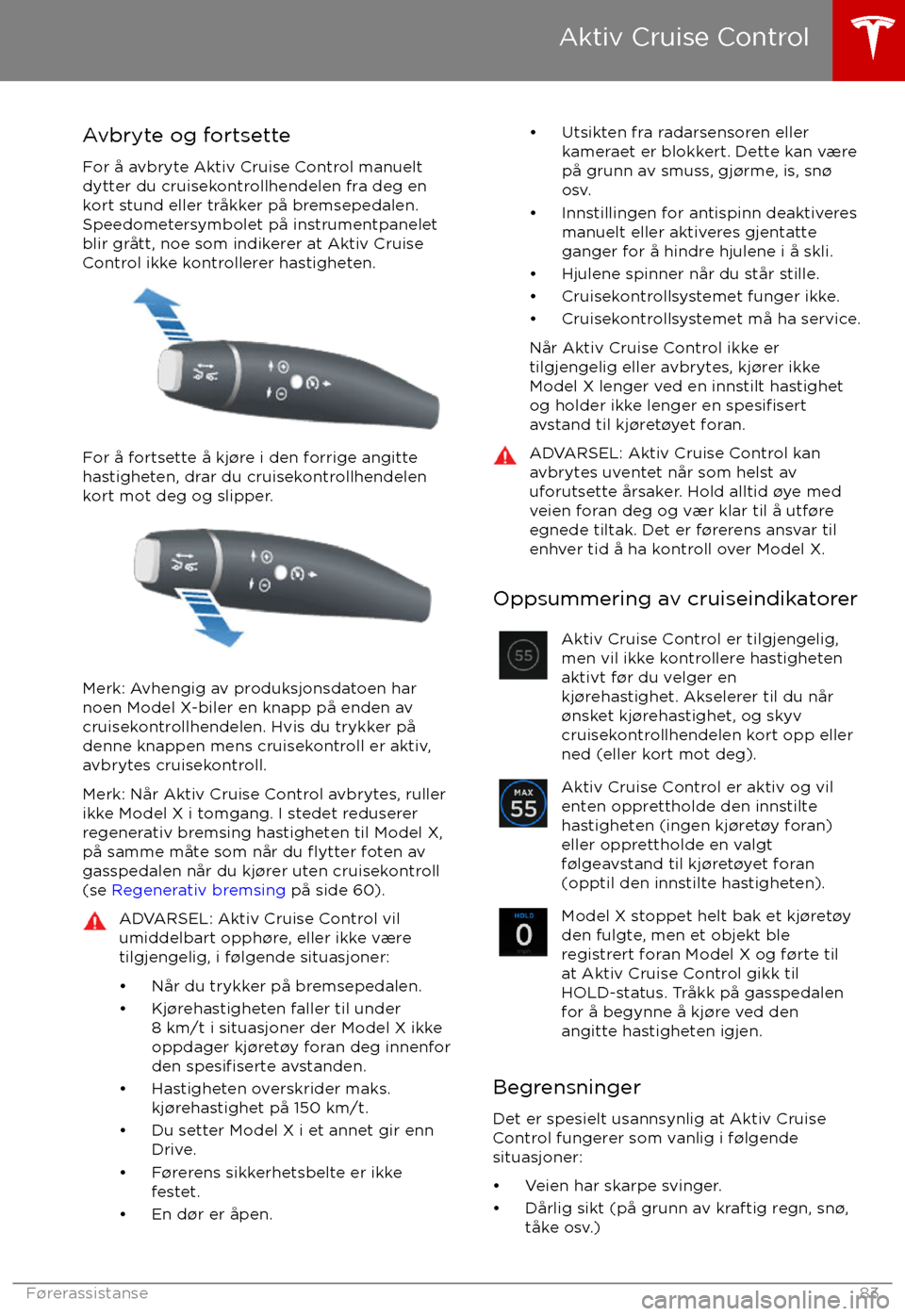 Aktiv Cruise Control

Avbryte og fortsette

For å avbryte Aktiv Cruise Control manuelt dytter du cruisekontrollhendelen fra deg en kort stund eller tråkker på bremsepedalen. Speedometersymbolet på instrumentpanelet blir grått, noe som indikerer at Aktiv Cruise Control ikke kontrollerer hastigheten.

For å fortsette å kjøre i den forrige angitte hastigheten, drar du cruisekontrollhendelen kort mot deg og slipper.

Merk: Avhengig av produksjonsdatoen har noen Model X-biler en knapp på enden av cruisekontrollhendelen. Hvis du trykker på denne knappen mens cruisekontroll er aktiv, avbrytes cruisekontroll.

Merk: Når Aktiv Cruise Control avbrytes, ruller ikke Model X i tomgang. I stedet reduserer regenerativ bremsing hastigheten til Model X, på samme måte som når du flytter foten av gasspedalen når du kjører uten cruisekontroll (se Regenerativ bremsing på side 60).

ADVARSEL: Aktiv Cruise Control vil umiddelbart opphøre, eller ikke være tilgjengelig, i følgende situasjoner:

• Når du trykker på bremsepedalen.
• Kjørehastigheten faller til under 8 km/t i situasjoner der Model X ikke oppdager kjøretøy foran deg innenfor den spesifiserte avstanden.
• Hastigheten overskrider maks. kjørehastighet på 150 km/t.
• Du setter Model X i et annet gir enn Drive.
• Førerens sikkerhetsbelte er ikke festet.
• En dør er åpen.

• Utsikten fra radarsensoren eller kameraet er blokkert. Dette kan være på grunn av smuss, gjørme, is, snø osv.
• Innstillingen for antispinn deaktiveres manuelt eller aktiveres gjentatte ganger for å hindre hjulene i å skli.
• Hjulene spinner når du står stille.
• Cruisekontrollsystemet funger ikke.
• Cruisekontrollsystemet må ha service.

Når Aktiv Cruise Control ikke er tilgjengelig eller avbrytes, kjører ikke Model X lenger ved en innstilt hastighet og holder ikke lenger en spesifisert avstand til kjøretøyet foran.

ADVARSEL: Aktiv Cruise Control kan avbrytes uventet når som helst av uforutsette årsaker. Hold alltid øye med veien foran deg og vær klar til å utføre egnede tiltak. Det er førerens ansvar til enhver tid å ha kontroll over Model X.

Oppsummering av cruiseindikatorer

55
Aktiv Cruise Control er tilgjengelig, men vil ikke kontrollere hastigheten aktivt før du velger en kjørehastighet. Akselerer til du når ønsket kjørehastighet, og skyv cruisekontrollhendelen kort opp eller ned (eller kort mot deg).

MAX 55
Aktiv Cruise Control er aktiv og vil enten opprettholde den innstilte hastigheten (ingen kjøretøy foran) eller opprettholde en valgt følgeavstand til kjøretøyet foran (opptil den innstilte hastigheten).

HOLD 0
Model X stoppet helt bak et kjøretøy den fulgte, men et objekt ble registrert foran Model X og førte til at Aktiv Cruise Control gikk til HOLD-status. Tråkk på gasspedalen for å begynne å kjøre ved den angitte hastigheten igjen.

Begrensninger

Det er spesielt usannsynlig at Aktiv Cruise Control fungerer som vanlig i følgende situasjoner:

• Veien har skarpe svinger.
• Dårlig sikt (på grunn av kraftig regn, snø, tåke osv.)

Førerassistanse 83
carmanualsonline.info